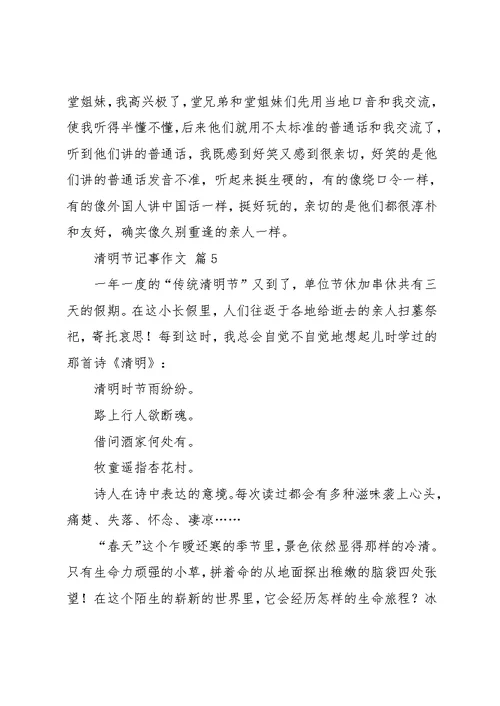 堂姐妹，我高兴极了，堂兄弟和堂姐妹们先用当地口音和我交流，使我听得半懂不懂，后来他们就用不太标准的普通话和我交流了，听到他们讲的普通话，我既感到好笑又感到很亲切，好笑的是他们讲的普通话发音不准，听起来挺生硬的，有的像绕口令一样，有的像外国人讲中国话一样，挺好玩的，亲切的是他们都很淳朴和友好，确实像久别重逢的亲人一样。

清明节记事作文 篇5

一年一度的“传统清明节”又到了，单位节休加串休共有三天的假期。在这小长假里，人们往返于各地给逝去的亲人扫墓祭祀，寄托哀思！每到这时，我总会自觉不自觉地想起儿时学过的那首诗《清明》：

清明时节雨纷纷。

路上行人欲断魂。

借问酒家何处有。

牧童遥指杏花村。

诗人在诗中表达的意境。每次读过都会有多种滋味袭上心头，痛楚、失落、怀念、凄凉……

“春天”这个乍暖还寒的季节里，景色依然显得那样的冷清。只有生命力顽强的小草，拼着命的从地面探出稚嫩的脑袋四处张望！在这个陌生的崭新的世界里，它会经历怎样的生命旅程？冰